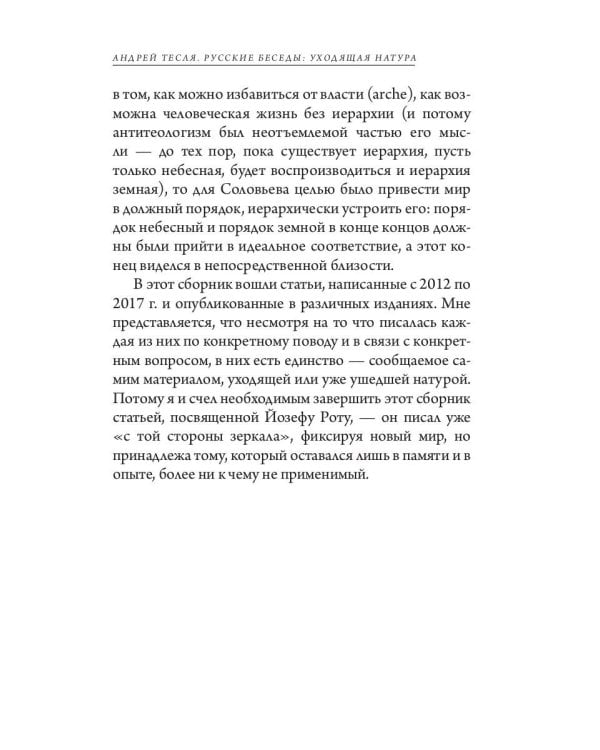 АНДРЕЙ ТЕСЛЯ. РУССКИЕ БЕСЕДЫ: УХОДЯЩАЯ НАТУРА

в том, как можно избавиться от власти (arche), как возможна человеческая жизнь без иерархии (и потому антитеологизм был неотъемлемой частью его мысли — до тех пор, пока существует иерархия, пусть только небесная, будет воспроизводиться и иерархия земная), то для Соловьева целью было привести мир в должный порядок, иерархически устроить его: порядок небесный и порядок земной в конце концов должны были прийти в идеальное соответствие, а этот конец виделся в непосредственной близости.

В этот сборник вошли статьи, написанные с 2012 по 2017 г. и опубликованные в различных изданиях. Мне представляется, что несмотря на то что писалась каждая из них по конкретному поводу и в связи с конкретным вопросом, в них есть единство — сообщаемое самим материалом, уходящей или уже ушедшей натурой. Потому я и счел необходимым завершить этот сборник статьей, посвященной Йозефу Роту, — он писал уже «с той стороны зеркала», фиксируя новый мир, но принадлежа тому, который оставался лишь в памяти и в опыте, более ни к чему не применимый.